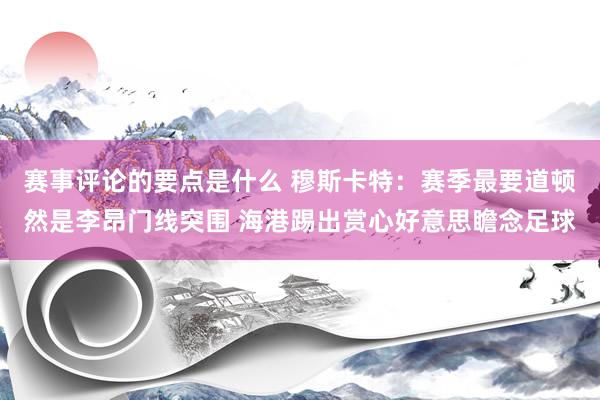 赛事评论的要点是什么 穆斯卡特：赛季最要道顿然是李昂门线突围 海港踢出赏心好意思瞻念足球